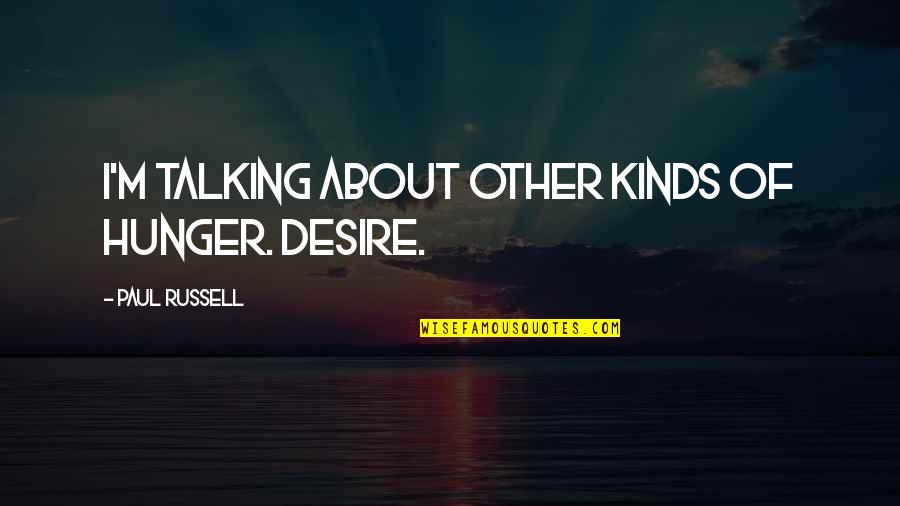 I'M TALKING ABOUT OTHER KINDS OF HUNGER. DESIRE.

- PAUL RUSSELL

WISEFAMOUSQUOTES.COM